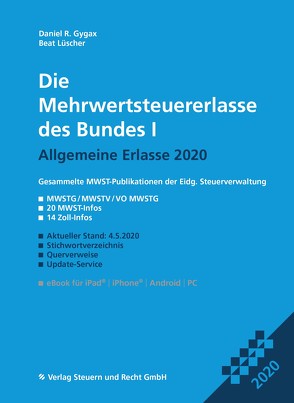 Daniel R. Gygax
Beat Lüscher

Die Mehrwertsteuererlasse des Bundes I

Allgemeine Erlasse 2020

Gesammelte MWST-Publikationen der Eidg. Steuerverwaltung

■ MWSTG / MWSTV / VO MWSTG
■ 20 MWST-Infos
■ 14 Zoll-Infos

■ Aktueller Stand: 4.5.2020
■ Stichwortverzeichnis
■ Querverweise
■ Update-Service

■ eBook für iPad® | iPhone® | Android | PC

Verlag Steuern und Recht GmbH

2020